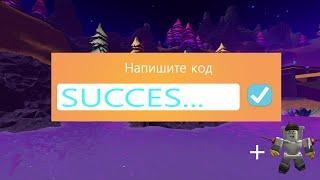 Напишите код

SUCCES...

+